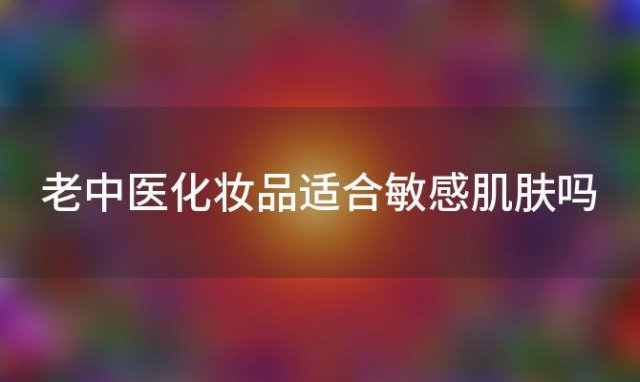 老中医化妆品适合敏感肌肤吗